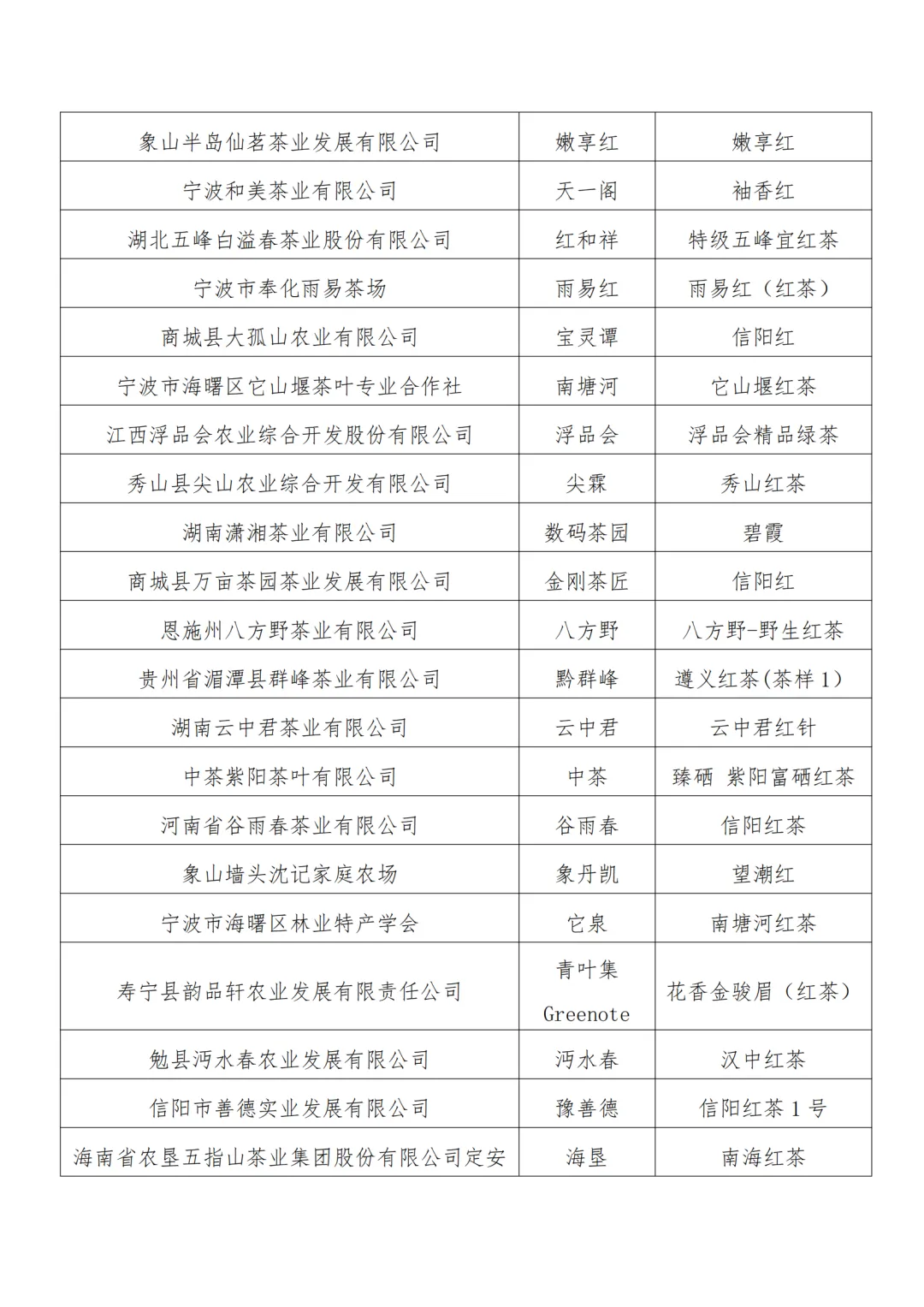 | | | |
|---|---|---|
| 象山半岛仙茗茶业发展有限公司 | 嫩享红 | 嫩享红 |
| 宁波和美茶业有限公司 | 天一阁 | 袖香红 |
| 湖北五峰白溢春茶业股份有限公司 | 红和祥 | 特级五峰宜红茶 |
| 宁波市奉化雨易茶场 | 雨易红 | 雨易红（红茶） |
| 商城县大孤山农业有限公司 | 宝灵谭 | 信阳红 |
| 宁波市海曙区它山堰茶叶专业合作社 | 南塘河 | 它山堰红茶 |
| 江西浮品会农业综合开发股份有限公司 | 浮品会 | 浮品会精品绿茶 |
| 秀山县尖山农业综合开发有限公司 | 尖霖 | 秀山红茶 |
| 湖南潇湘茶业有限公司 | 数码茶园 | 碧霞 |
| 商城县万亩茶园茶业发展有限公司 | 金刚茶匠 | 信阳红 |
| 恩施州八方野茶业有限公司 | 八方野 | 八方野-野生红茶 |
| 贵州省湄潭县群峰茶业有限公司 | 黔群峰 | 遵义红茶(茶样 1) |
| 湖南云中君茶业有限公司 | 云中君 | 云中君红针 |
| 中茶紫阳茶叶有限公司 | 中茶 | 臻硒 紫阳富硒红茶 |
| 河南省谷雨春茶业有限公司 | 谷雨春 | 信阳红茶 |
| 象山墙头沈记家庭农场 | 象丹凯 | 望潮红 |
| 宁波市海曙区林业特产学会 | 它泉 | 南塘河红茶 |
| 寿宁县韵品轩农业发展有限责任公司 | 青叶集 Greenote | 花香金骏眉（红茶） |
| 勉县沔水春农业发展有限公司 | 沔水春 | 汉中红茶 |
| 信阳市善德实业发展有限公司 | 豫善德 | 信阳红茶 1 号 |
| 海南省农垦五指山茶业集团股份有限公司定安 | 海垦 | 南海红茶 |